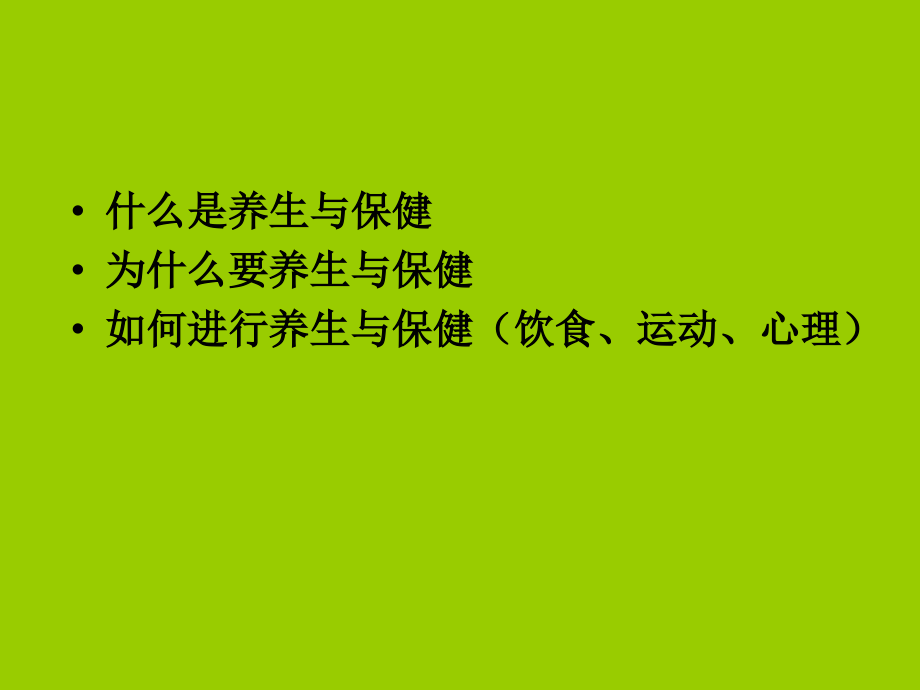 • 什么是养生与保健
• 为什么要养生与保健
• 如何进行养生与保健（饮食、运动、心理）